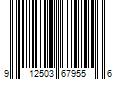 9 12503 67955 6